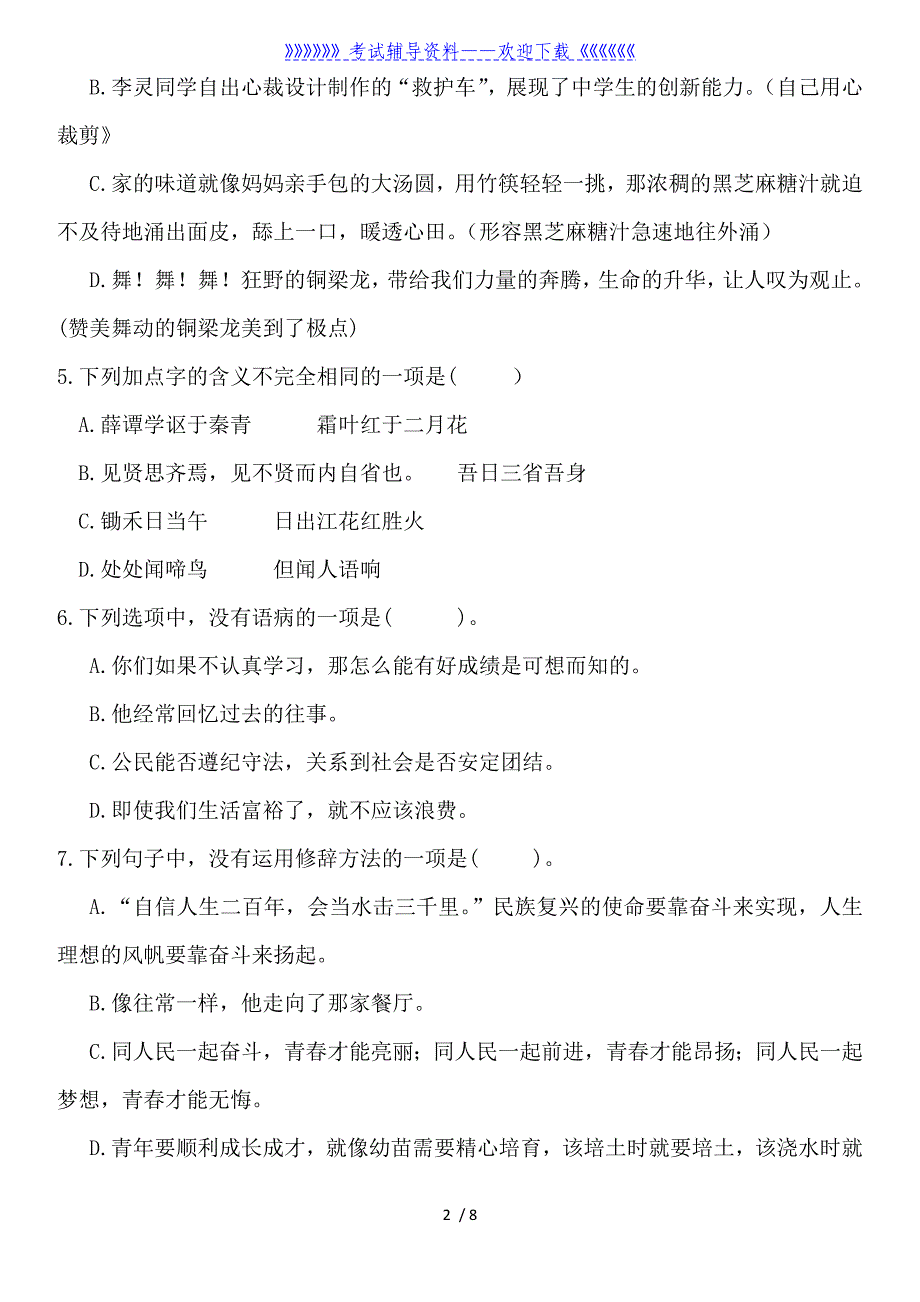 》》》》》》》考试辅导资料——欢迎下载《《《《《《《

B.李灵同学自出心裁设计制作的“救护车”，展现了中学生的创新能力。(自己用心裁剪》

C.家的味道就像妈妈亲手包的大汤圆，用竹筷轻轻一挑，那浓稠的黑芝麻糖汁就迫不及待地涌出面皮，舔上一口，暖透心田。(形容黑芝麻糖汁急速地往外涌)

D.舞！舞！舞！狂野的铜梁龙，带给我们力量的奔腾，生命的升华，让人叹为观止。(赞美舞动的铜梁龙美到了极点)

5.下列加点字的含义不完全相同的一项是(　　)

A.薛谭学讴于秦青　　霜叶红于二月花

B.见贤思齐焉，见不贤而内自省也。　　吾日三省吾身

C.锄禾日当午　　日出江花红胜火

D.处处闻啼鸟　　但闻人语响

6.下列选项中，没有语病的一项是(　　)。

A.你们如果不认真学习，那怎么能有好成绩是可想而知的。

B.他经常回忆过去的往事。

C.公民能否遵纪守法，关系到社会是否安定团结。

D.即使我们生活富裕了，就不应该浪费。

7.下列句子中，没有运用修辞方法的一项是(　　)。

A.“自信人生二百年，会当水击三千里。”民族复兴的使命要靠奋斗来实现，人生理想的风帆要靠奋斗来扬起。

B.像往常一样，他走向了那家餐厅。

C.同人民一起奋斗，青春才能亮丽；同人民一起前进，青春才能昂扬；同人民一起梦想，青春才能无悔。

D.青年要顺利成长成才，就像幼苗需要精心培育，该培土时就要培土，该浇水时就

2 / 8